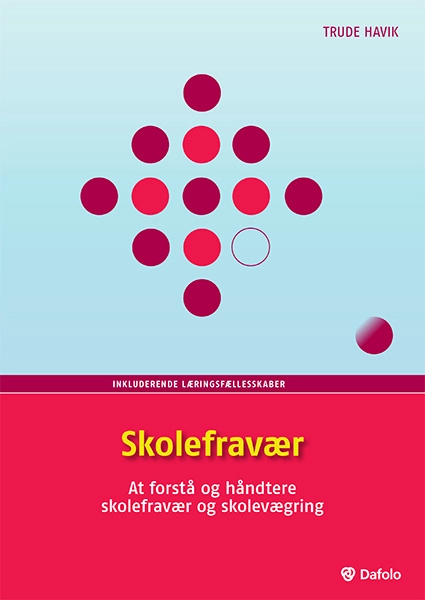 TRUDE HAVIK

INKLUDERENDE LÆRINGSFÆLLESSKABER

Skolefravær

At forstå og håndtere skolefravær og skolevægring

Dafolo